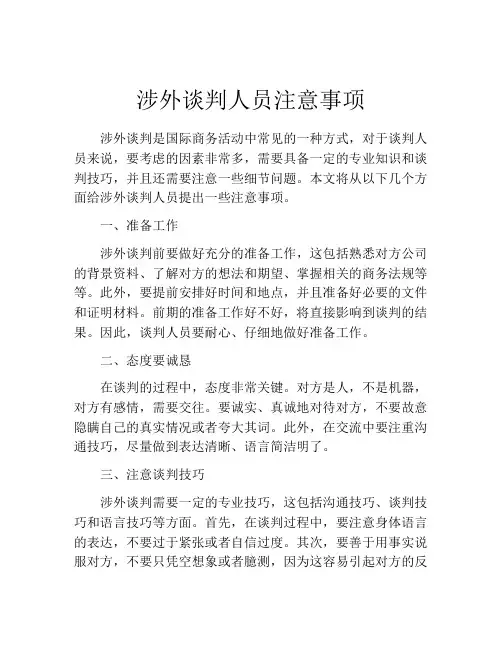 涉外谈判人员注意事项

涉外谈判是国际商务活动中常见的一种方式，对于谈判人员来说，要考虑的因素非常多，需要具备一定的专业知识和谈判技巧，并且还需要注意一些细节问题。本文将从以下几个方面给涉外谈判人员提出一些注意事项。

一、准备工作

涉外谈判前要做好充分的准备工作，这包括熟悉对方公司的背景资料、了解对方的想法和期望、掌握相关的商务法规等等。此外，要提前安排好时间和地点，并且准备好必要的文件和证明材料。前期的准备工作好不好，将直接影响到谈判的结果。因此，谈判人员要耐心、仔细地做好准备工作。

二、态度要诚恳

在谈判的过程中，态度非常关键。对方是人，不是机器，对方有感情，需要交往。要诚实、真诚地对待对方，不要故意隐瞒自己的真实情况或者夸大其词。此外，在交流中要注重沟通技巧，尽量做到表达清晰、语言简洁明了。

三、注意谈判技巧

涉外谈判需要一定的专业技巧，这包括沟通技巧、谈判技巧和语言技巧等方面。首先，在谈判过程中，要注意身体语言的表达，不要过于紧张或者自信过度。其次，要善于用事实说服对方，不要只凭空想象或者臆测，因为这容易引起对方的反